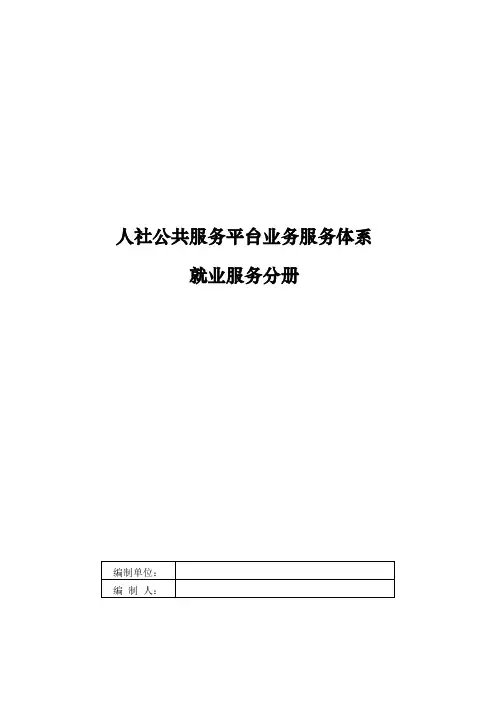 人社公共服务平台业务服务体系

就业服务分册

| 编制单位： |  |
|---|---|
| 编 制 人： |  |